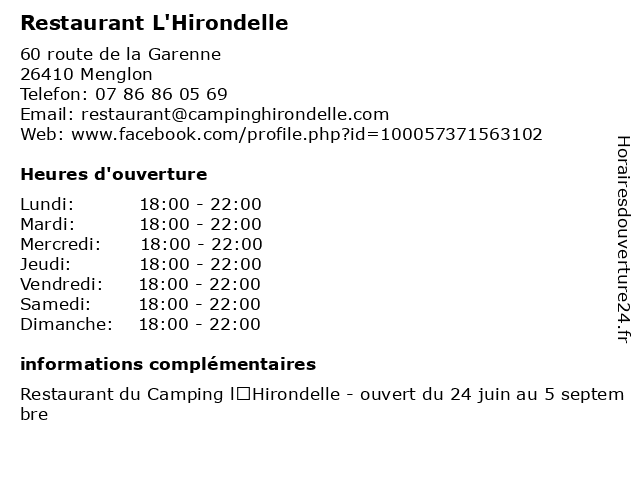 Restaurant L'Hirondelle

60 route de la Garenne
26410 Menglon
Telefon: 07 86 86 05 69
Email: restaurant@campinghirondelle.com
Web: www.facebook.com/profile.php?id=100057371563102

Heures d'ouverture

| Lundi: | 18:00 - 22:00 |
|---|---|
| Mardi: | 18:00 - 22:00 |
| Mercredi: | 18:00 - 22:00 |
| Jeudi: | 18:00 - 22:00 |
| Vendredi: | 18:00 - 22:00 |
| Samedi: | 18:00 - 22:00 |
| Dimanche: | 18:00 - 22:00 |

informations complémentaires

Restaurant du Camping l□Hirondelle - ouvert du 24 juin au 5 septembre

Horairesdouverture24.fr